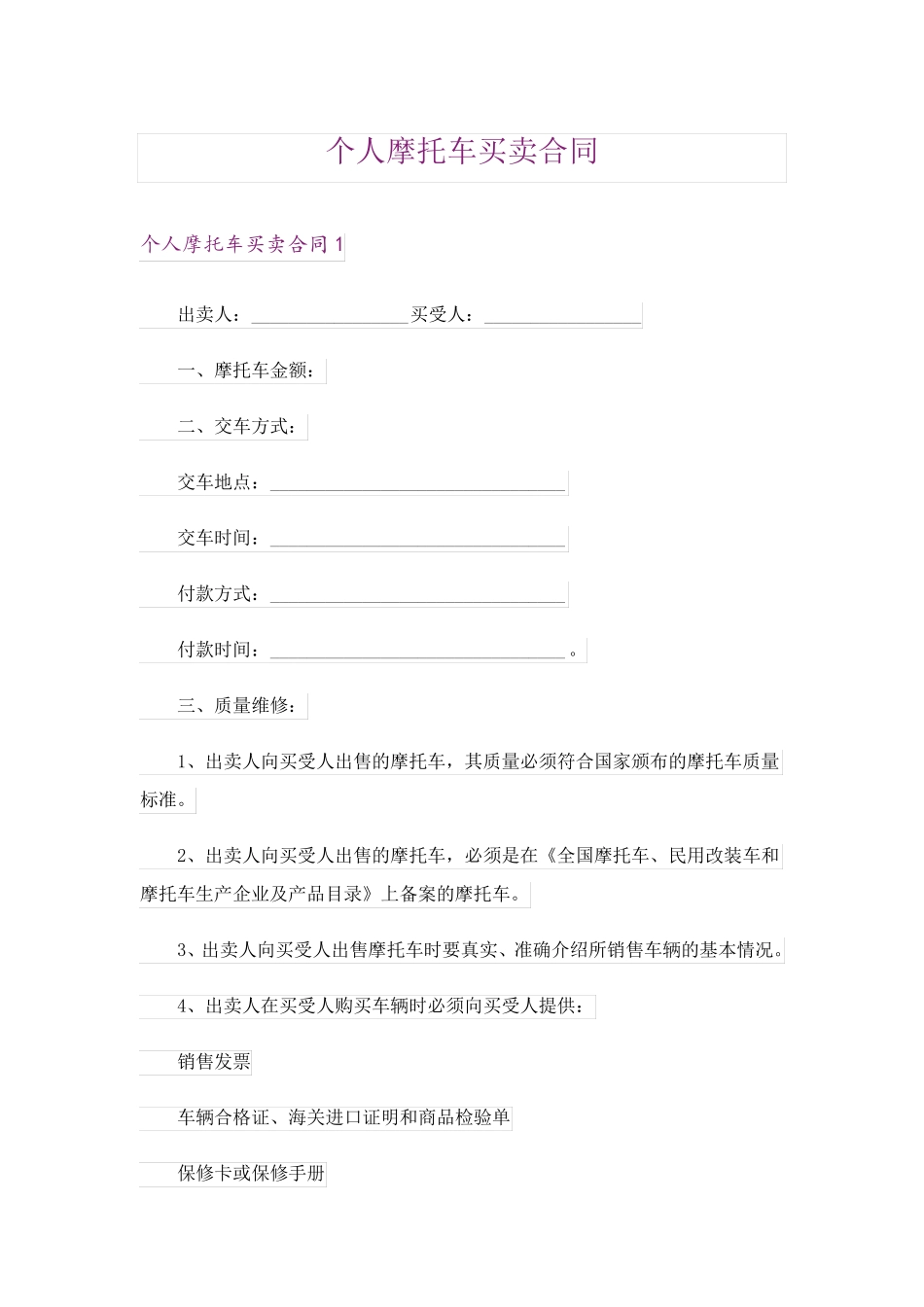 个人摩托车买卖合同

个人摩托车买卖合同1

出卖人：____买受人：____

一、摩托车金额：

二、交车方式：

交车地点：____

交车时间：____

付款方式：____

付款时间：____。

三、质量维修：

1、出卖人向买受人出售的摩托车，其质量必须符合国家颁布的摩托车质量标准。

2、出卖人向买受人出售的摩托车，必须是在《全国摩托车、民用改装车和摩托车生产企业及产品目录》上备案的摩托车。

3、出卖人向买受人出售摩托车时要真实、准确介绍所销售车辆的基本情况。

4、出卖人在买受人购买车辆时必须向买受人提供：

销售发票

车辆合格证、海关进口证明和商品检验单

保修卡或保修手册